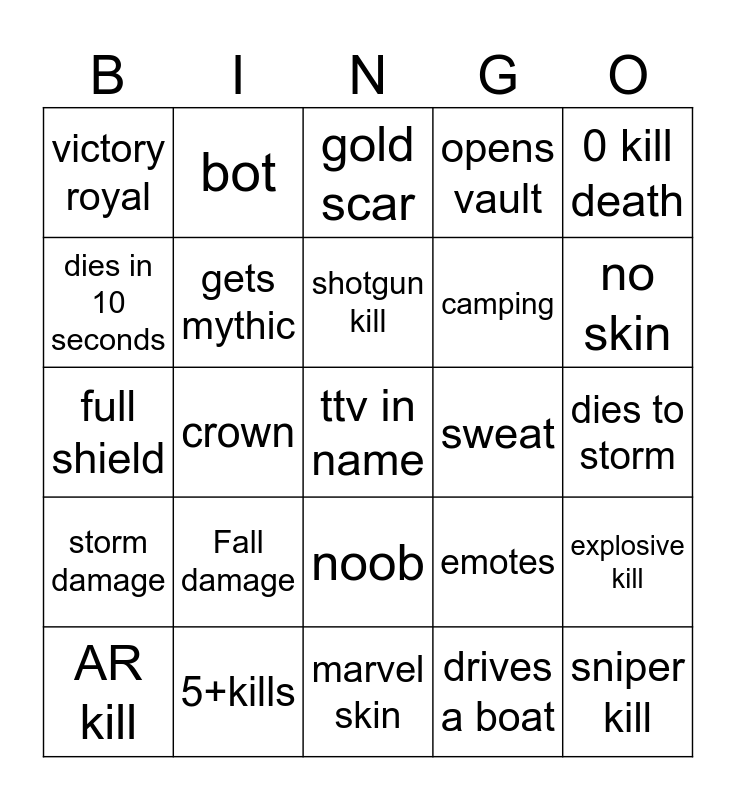 | B | I | N | G | O |
|---|---|---|---|---|
| victory royal | bot | gold scar | opens vault | 0 kill death |
| dies in 10 seconds | gets mythic | shotgun kill | camping | no skin |
| full shield | crown | ttv in name | sweat | dies to storm |
| storm damage | Fall damage | noob | emotes | explosive kill |
| AR kill | 5+kills | marvel skin | drives a boat | sniper kill |